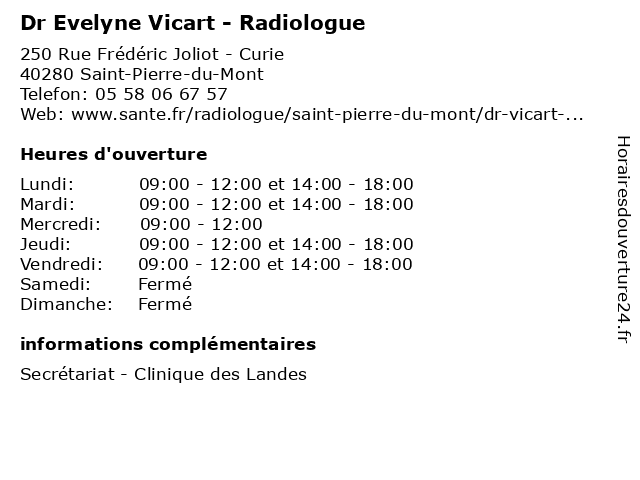 Dr Evelyne Vicart - Radiologue

250 Rue Frédéric Joliot - Curie
40280 Saint-Pierre-du-Mont
Telefon: 05 58 06 67 57
Web: www.sante.fr/radiologue/saint-pierre-du-mont/dr-vicart-...

Heures d'ouverture

| Lundi: | 09:00 - 12:00 et 14:00 - 18:00 |
|---|---|
| Mardi: | 09:00 - 12:00 et 14:00 - 18:00 |
| Mercredi: | 09:00 - 12:00 |
| Jeudi: | 09:00 - 12:00 et 14:00 - 18:00 |
| Vendredi: | 09:00 - 12:00 et 14:00 - 18:00 |
| Samedi: | Fermé |
| Dimanche: | Fermé |

informations complémentaires

Secrétariat - Clinique des Landes

Horairesdouverture24.fr